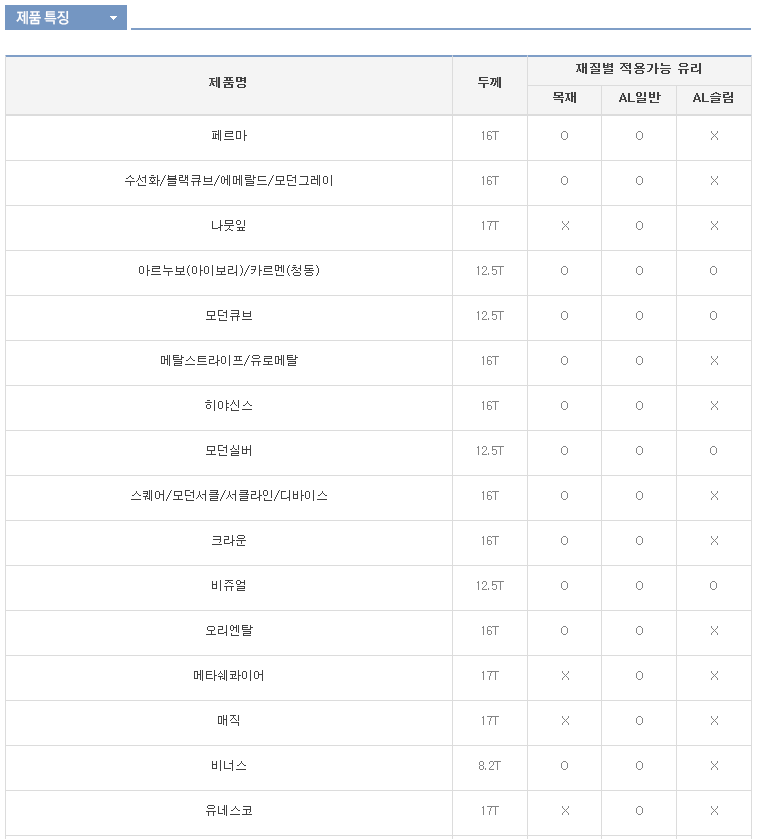 제품 특징

| 제품명 | 두께 | 재질별 적용가능 유리 | | |
|---|---|---|---|---|
| | | 목재 | AL일반 | AL슬림 |
| 페르마 | 16T | O | O | X |
| 수선화/블랙큐브/에메랄드/모던그레이 | 16T | O | O | X |
| 나뭇잎 | 17T | X | O | X |
| 아르누보(아이보리)/카르멘(청동) | 12.5T | O | O | O |
| 모던큐브 | 12.5T | O | O | O |
| 메탈스트라이프/유로메탈 | 16T | O | O | X |
| 히야신스 | 16T | O | O | X |
| 모던실버 | 12.5T | O | O | O |
| 스퀘어/모던서클/서클라인/디바이스 | 16T | O | O | X |
| 크라운 | 16T | O | O | X |
| 비쥬얼 | 12.5T | O | O | O |
| 오리엔탈 | 16T | O | O | X |
| 메타쉐콰이어 | 17T | X | O | X |
| 매직 | 17T | X | O | X |
| 비너스 | 8.2T | O | O | X |
| 유네스코 | 17T | X | O | X |